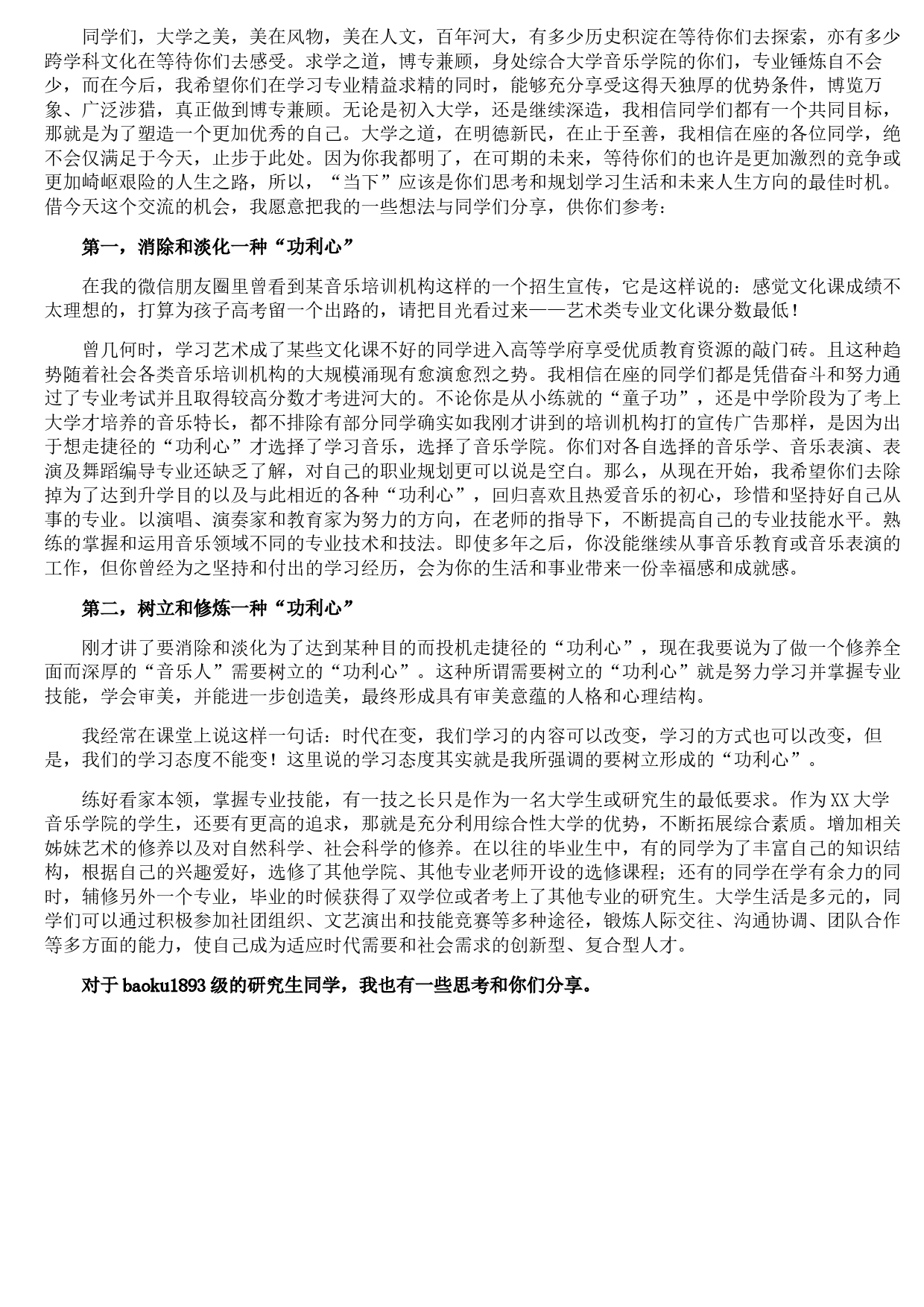 同学们，大学之美，美在风物，美在人文，百年河大，有多少历史积淀在等待你们去探索，亦有多少跨学科文化在等待你们去感受。求学之道，博专兼顾，身处综合大学音乐学院的你们，专业锤炼自不会少，而在今后，我希望你们在学习专业精益求精的同时，能够充分享受这得天独厚的优势条件，博览万象、广泛涉猎，真正做到博专兼顾。无论是初入大学，还是继续深造，我相信同学们都有一个共同目标，那就是为了塑造一个更加优秀的自己。大学之道，在明德新民，在止于至善，我相信在座的各位同学，绝不会仅满足于今天，止步于此处。因为你我都明了，在可期的未来，等待你们的也许是更加激烈的竞争或更加崎岖艰险的人生之路，所以，“当下”应该是你们思考和规划学习生活和未来人生方向的最佳时机。借今天这个交流的机会，我愿意把我的一些想法与同学们分享，供你们参考：

第一，消除和淡化一种“功利心”

在我的微信朋友圈里曾看到某音乐培训机构这样的一个招生宣传，它是这样说的：感觉文化课成绩不太理想的，打算为孩子高考留一个出路的，请把目光看过来——艺术类专业文化课分数最低！

曾几何时，学习艺术成了某些文化课不好的同学进入高等学府享受优质教育资源的敲门砖。且这种趋势随着社会各类音乐培训机构的大规模涌现有愈演愈烈之势。我相信在座的同学们都是凭借奋斗和努力通过了专业考试并且取得较高分数才考进河大的。不论你是从小练就的“童子功”，还是中学阶段为了考上大学才培养的音乐特长，都不排除有部分同学确实如我刚才讲到的培训机构打的宣传广告那样，是因为出于想走捷径的“功利心”才选择了学习音乐，选择了音乐学院。你们对各自选择的音乐学、音乐表演、表演及舞蹈编导专业还缺乏了解，对自己的职业规划更可以说是空白。那么，从现在开始，我希望你们去除掉为了达到升学目的以及与此相近的各种“功利心”，回归喜欢且热爱音乐的初心，珍惜和坚持好自己从事的专业。以演唱、演奏家和教育家为努力的方向，在老师的指导下，不断提高自己的专业技能水平。熟练的掌握和运用音乐领域不同的专业技术和技法。即使多年之后，你没能继续从事音乐教育或音乐表演的工作，但你曾经为之坚持和付出的学习经历，会为你的生活和事业带来一份幸福感和成就感。

第二，树立和修炼一种“功利心”

刚才讲了要消除和淡化为了达到某种目的而投机走捷径的“功利心”，现在我要说为了做一个修养全面而深厚的“音乐人”需要树立的“功利心”。这种所谓需要树立的“功利心”就是努力学习并掌握专业技能，学会审美，并能进一步创造美，最终形成具有审美意蕴的人格和心理结构。

我经常在课堂上说这样一句话：时代在变，我们学习的内容可以改变，学习的方式也可以改变，但是，我们的学习态度不能变！这里说的学习态度其实就是我所强调的要树立形成的“功利心”。

练好看家本领，掌握专业技能，有一技之长只是作为一名大学生或研究生的最低要求。作为XX大学音乐学院的学生，还要有更高的追求，那就是充分利用综合性大学的优势，不断拓展综合素质。增加相关姊妹艺术的修养以及对自然科学、社会科学的修养。在以往的毕业生中，有的同学为了丰富自己的知识结构，根据自己的兴趣爱好，选修了其他学院、其他专业老师开设的选修课程；还有的同学在学有余力的同时，辅修另外一个专业，毕业的时候获得了双学位或者考上了其他专业的研究生。大学生活是多元的，同学们可以通过积极参加社团组织、文艺演出和技能竞赛等多种途径，锻炼人际交往、沟通协调、团队合作等多方面的能力，使自己成为适应时代需要和社会需求的创新型、复合型人才。

对于baoku1893级的研究生同学，我也有一些思考和你们分享。